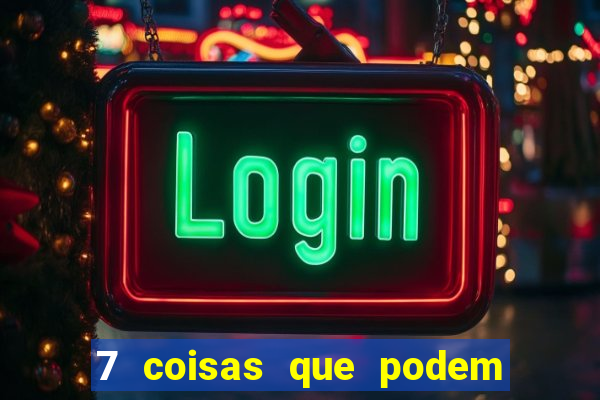 Login

7 coisas que podem